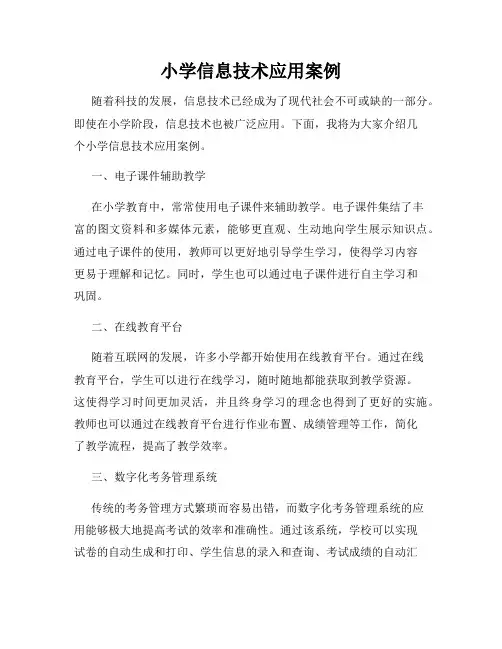 小学信息技术应用案例

随着科技的发展，信息技术已经成为了现代社会不可或缺的一部分。即使在小学阶段，信息技术也被广泛应用。下面，我将为大家介绍几个小学信息技术应用案例。

一、电子课件辅助教学

在小学教育中，常常使用电子课件来辅助教学。电子课件集结了丰富的图文资料和多媒体元素，能够更直观、生动地向学生展示知识点。通过电子课件的使用，教师可以更好地引导学生学习，使得学习内容更易于理解和记忆。同时，学生也可以通过电子课件进行自主学习和巩固。

二、在线教育平台

随着互联网的发展，许多小学都开始使用在线教育平台。通过在线教育平台，学生可以进行在线学习，随时随地都能获取到教学资源。这使得学习时间更加灵活，并且终身学习的理念也得到了更好的实施。教师也可以通过在线教育平台进行作业布置、成绩管理等工作，简化了教学流程，提高了教学效率。

三、数字化考务管理系统

传统的考务管理方式繁琐而容易出错，而数字化考务管理系统的应用能够极大地提高考试的效率和准确性。通过该系统，学校可以实现试卷的自动生成和打印、学生信息的录入和查询、考试成绩的自动汇